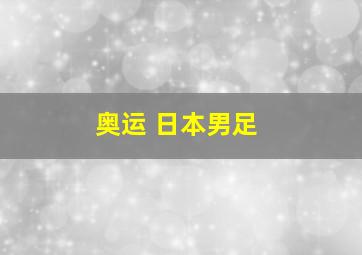 奥运 日本男足